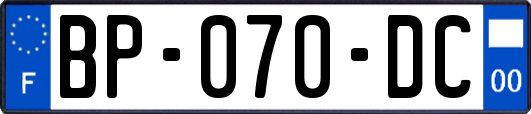 F
BP-070-DC
00